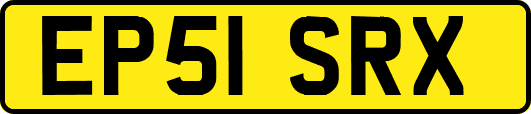 EP51 SRX